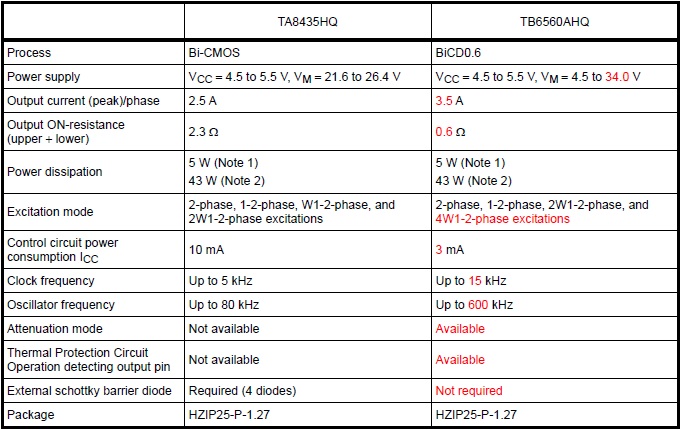 | | TA8435HQ | TB6560AHQ |
|---|---|---|
| Process | Bi-CMOS | BiCD0.6 |
| Power supply | $V_{CC}$ = 4.5 to 5.5 V, $V_M$ = 21.6 to 26.4 V | $V_{CC}$ = 4.5 to 5.5 V, $V_M$ = 4.5 to 34.0 V |
| Output current (peak)/phase | 2.5 A | 3.5 A |
| Output ON-resistance (upper + lower) | 2.3 Ω | 0.6 Ω |
| Power dissipation | 5 W (Note 1) 43 W (Note 2) | 5 W (Note 1) 43 W (Note 2) |
| Excitation mode | 2-phase, 1-2-phase, W1-2-phase, and 2W1-2-phase excitations | 2-phase, 1-2-phase, 2W1-2-phase, and 4W1-2-phase excitations |
| Control circuit power consumption $I_{CC}$ | 10 mA | 3 mA |
| Clock frequency | Up to 5 kHz | Up to 15 kHz |
| Oscillator frequency | Up to 80 kHz | Up to 600 kHz |
| Attenuation mode | Not available | Available |
| Thermal Protection Circuit Operation detecting output pin | Not available | Available |
| External schottky barrier diode | Required (4 diodes) | Not required |
| Package | HZIP25-P-1.27 | HZIP25-P-1.27 |